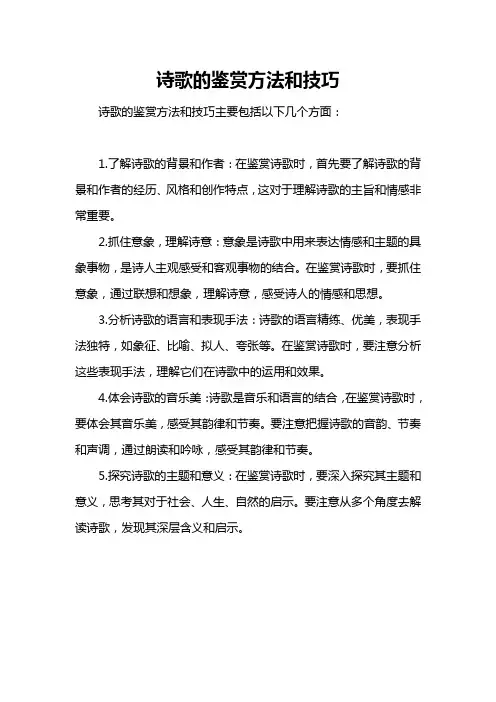 诗歌的鉴赏方法和技巧

诗歌的鉴赏方法和技巧主要包括以下几个方面：

1.了解诗歌的背景和作者：在鉴赏诗歌时，首先要了解诗歌的背景和作者的经历、风格和创作特点，这对于理解诗歌的主旨和情感非常重要。

2.抓住意象，理解诗意：意象是诗歌中用来表达情感和主题的具象事物，是诗人主观感受和客观事物的结合。在鉴赏诗歌时，要抓住意象，通过联想和想象，理解诗意，感受诗人的情感和思想。

3.分析诗歌的语言和表现手法：诗歌的语言精练、优美，表现手法独特，如象征、比喻、拟人、夸张等。在鉴赏诗歌时，要注意分析这些表现手法，理解它们在诗歌中的运用和效果。

4.体会诗歌的音乐美：诗歌是音乐和语言的结合，在鉴赏诗歌时，要体会其音乐美，感受其韵律和节奏。要注意把握诗歌的音韵、节奏和声调，通过朗读和吟咏，感受其韵律和节奏。

5.探究诗歌的主题和意义：在鉴赏诗歌时，要深入探究其主题和意义，思考其对于社会、人生、自然的启示。要注意从多个角度去解读诗歌，发现其深层含义和启示。